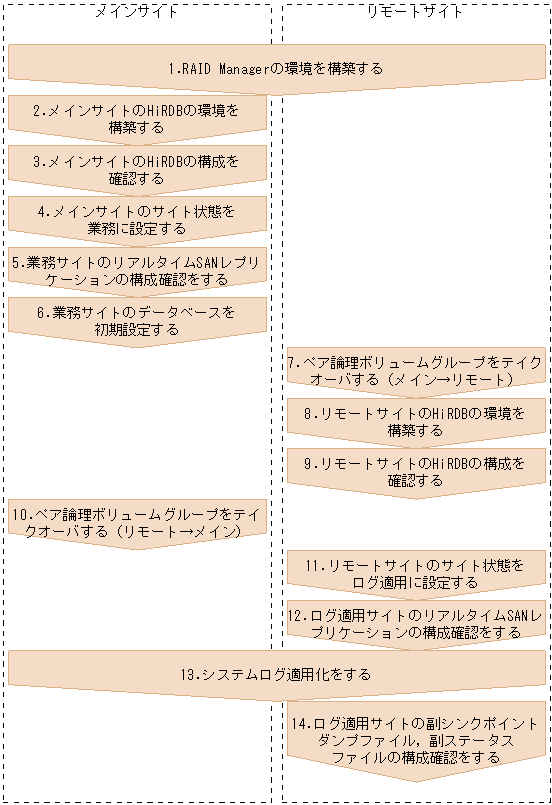 メインサイト

リモートサイト

1.RAID Managerの環境を構築する

2.メインサイトのHiRDBの環境を構築する

3.メインサイトのHiRDBの構成を確認する

4.メインサイトのサイト状態を業務に設定する

5.業務サイトのリアルタイムSANレプリケーションの構成確認をする

6.業務サイトのデータベースを初期設定する

7.ペア論理ボリュームグループをテイクオーバする（メイン→リモート）

8.リモートサイトのHiRDBの環境を構築する

9.リモートサイトのHiRDBの構成を確認する

10.ペア論理ボリュームグループをテイクオーバする（リモート→メイン）

11.リモートサイトのサイト状態をログ適用に設定する

12.ログ適用サイトのリアルタイムSANレプリケーションの構成確認をする

13.システムログ適用化をする

14.ログ適用サイトの副シンクポイントダンプファイル，副ステータスファイルの構成確認をする